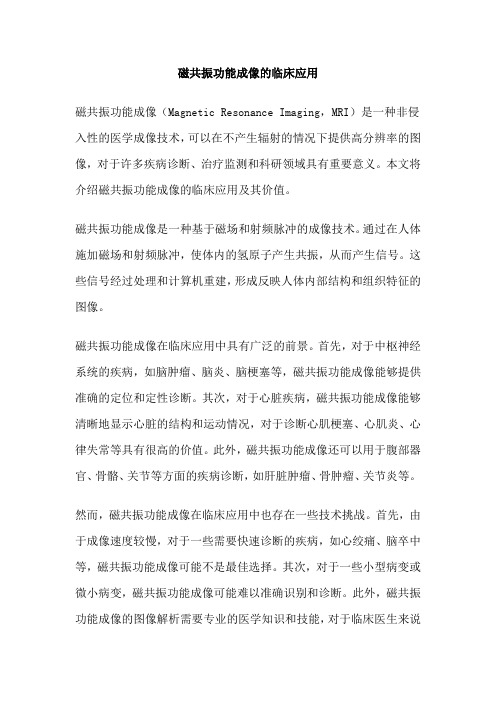 磁共振功能成像的临床应用

磁共振功能成像（Magnetic Resonance Imaging，MRI）是一种非侵入性的医学成像技术，可以在不产生辐射的情况下提供高分辨率的图像，对于许多疾病诊断、治疗监测和科研领域具有重要意义。本文将介绍磁共振功能成像的临床应用及其价值。

磁共振功能成像是一种基于磁场和射频脉冲的成像技术。通过在人体施加磁场和射频脉冲，使体内的氢原子产生共振，从而产生信号。这些信号经过处理和计算机重建，形成反映人体内部结构和组织特征的图像。

磁共振功能成像在临床应用中具有广泛的前景。首先，对于中枢神经系统的疾病，如脑肿瘤、脑炎、脑梗塞等，磁共振功能成像能够提供准确的定位和定性诊断。其次，对于心脏疾病，磁共振功能成像能够清晰地显示心脏的结构和运动情况，对于诊断心肌梗塞、心肌炎、心律失常等具有很高的价值。此外，磁共振功能成像还可以用于腹部器官、骨骼、关节等方面的疾病诊断，如肝脏肿瘤、骨肿瘤、关节炎等。

然而，磁共振功能成像在临床应用中也存在一些技术挑战。首先，由于成像速度较慢，对于一些需要快速诊断的疾病，如心绞痛、脑卒中等，磁共振功能成像可能不是最佳选择。其次，对于一些小型病变或微小病变，磁共振功能成像可能难以准确识别和诊断。此外，磁共振功能成像的图像解析需要专业的医学知识和技能，对于临床医生来说